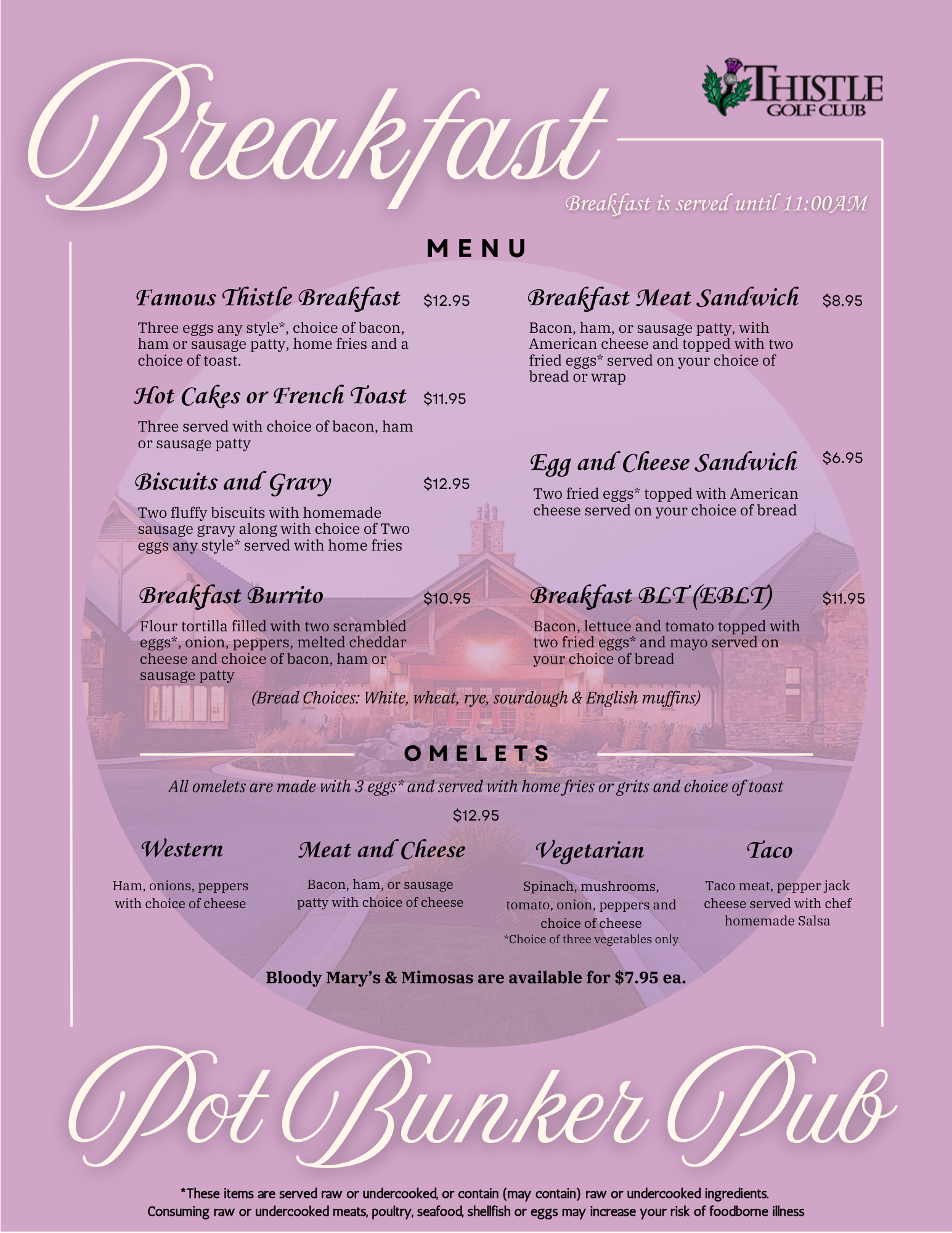 Breakfast

THISTLE GOLF CLUB

Breakfast is served until 11:00AM

MENU

Famous Thistle Breakfast $12.95

Three eggs any style*, choice of bacon, ham or sausage patty, home fries and a choice of toast.

Hot Cakes or French Toast $11.95

Three served with choice of bacon, ham or sausage patty

Biscuits and Gravy $12.95

Two fluffy biscuits with homemade sausage gravy along with choice of Two eggs any style* served with home fries

Breakfast Burrito $10.95

Flour tortilla filled with two scrambled eggs*, onion, peppers, melted cheddar cheese and choice of bacon, ham or sausage patty

Breakfast Meat Sandwich $8.95

Bacon, ham, or sausage patty, with American cheese and topped with two fried eggs* served on your choice of bread or wrap

Egg and Cheese Sandwich $6.95

Two fried eggs* topped with American cheese served on your choice of bread

Breakfast BLT (EBLT) $11.95

Bacon, lettuce and tomato topped with two fried eggs* and mayo served on your choice of bread

(Bread Choices: White, wheat, rye, sourdough & English muffins)

OMELETS

All omelets are made with 3 eggs* and served with home fries or grits and choice of toast

$12.95

Western

Ham, onions, peppers with choice of cheese

Meat and Cheese

Bacon, ham, or sausage patty with choice of cheese

Vegetarian

Spinach, mushrooms, tomato, onion, peppers and choice of cheese
*Choice of three vegetables only

Taco

Taco meat, pepper jack cheese served with chef homemade Salsa

Bloody Mary's & Mimosas are available for $7.95 ea.

Pot Bunker Pub

*These items are served raw or undercooked, or contain (may contain) raw or undercooked ingredients.
Consuming raw or undercooked meats, poultry, seafood, shellfish or eggs may increase your risk of foodborne illness